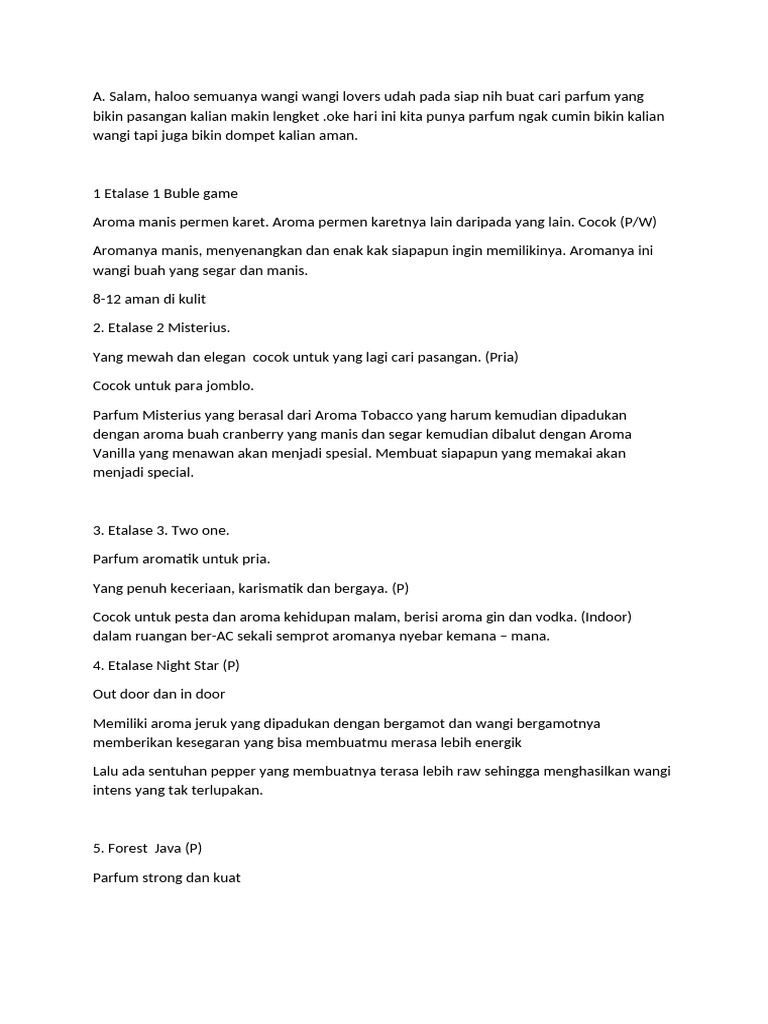 A. Salam, haloo semuanya wangi wangi lovers udah pada siap nih buat cari parfum yang bikin pasangan kalian makin lengket .oke hari ini kita punya parfum ngak cumin bikin kalian wangi tapi juga bikin dompet kalian aman.

1 Etalase 1 Buble game

Aroma manis permen karet. Aroma permen karetnya lain daripada yang lain. Cocok (P/W)

Aromanya manis, menyenangkan dan enak kak siapapun ingin memilikinya. Aromanya ini wangi buah yang segar dan manis.

8-12 aman di kulit

2. Etalase 2 Misterius.

Yang mewah dan elegan cocok untuk yang lagi cari pasangan. (Pria)

Cocok untuk para jomblo.

Parfum Misterius yang berasal dari Aroma Tobacco yang harum kemudian dipadukan dengan aroma buah cranberry yang manis dan segar kemudian dibalut dengan Aroma Vanilla yang menawan akan menjadi spesial. Membuat siapapun yang memakai akan menjadi special.

3. Etalase 3. Two one.

Parfum aromatik untuk pria.

Yang penuh keceriaan, karismatik dan bergaya. (P)

Cocok untuk pesta dan aroma kehidupan malam, berisi aroma gin dan vodka. (Indoor) dalam ruangan ber-AC sekali semprot aromanya nyebar kemana – mana.

4. Etalase Night Star (P)

Out door dan in door

Memiliki aroma jeruk yang dipadukan dengan bergamot dan wangi bergamotnya memberikan kesegaran yang bisa membuatmu merasa lebih energik

Lalu ada sentuhan pepper yang membuatnya terasa lebih raw sehingga menghasilkan wangi intens yang tak terlupakan.

5. Forest Java (P)

Parfum strong dan kuat